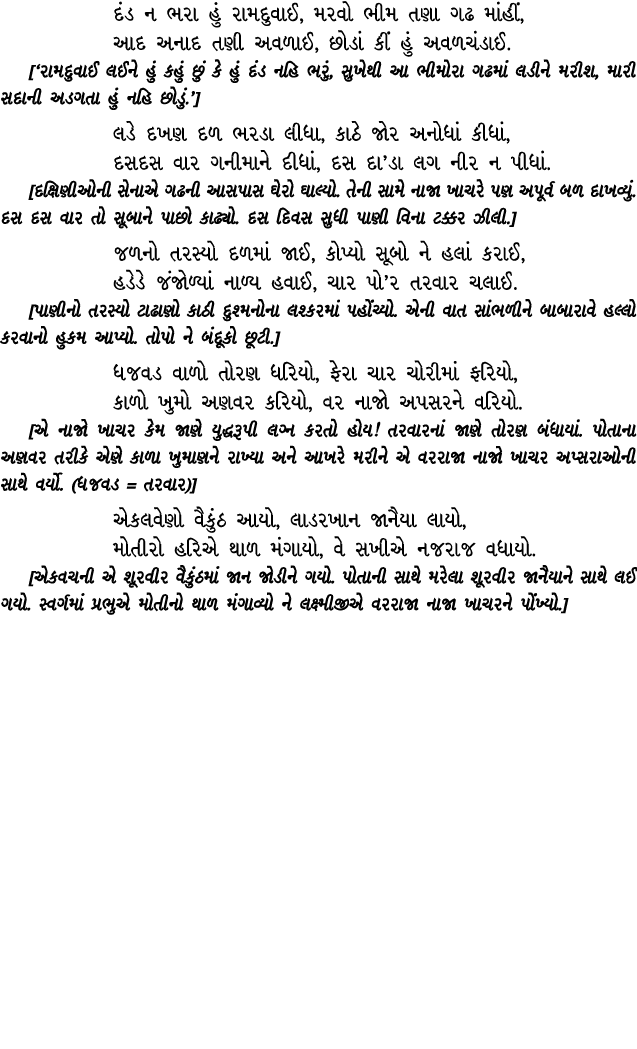 દંડ ન ભરા હું રામદુવાઈ, મરવો ભીમ તણા ગઢ માંહીં,
આદ અનાદ તણી અવળાઈ, છોડાં કીં હું અવળચંડાઈ.

['રામદુવાઈ લઈને હું કહું છું કે હું દંડ નહિ ભરું, સુખેથી આ ભીમોરા ગઢમાં લડીને મરીશ, મારી સદાની અડગતા હું નહિ છોડું.']

લડે દખણ દળ ભરડા લીધા, કાઠે જોર અનોધાં કીધાં,
દસદસ વાર ગનીમાને દીધાં, દસ દા'ડા લગ નીર ન પીધાં.

[દક્ષિણીઓની સેનાએ ગઢની આસપાસ ઘેરો ઘાલ્યો. તેની સામે નાજા ખાચરે પણ અપૂર્વ બળ દાખવ્યું. દસ દસ વાર તો સૂબાને પાછો કાઢ્યો. દસ દિવસ સુધી પાણી વિના ટક્કર ઝીલી.]

જળનો તરસ્યો દળમાં જાઈ, કોપ્યો સૂબો ને હલાં કરાઈ,
હડેડે જંજોળ્યાં નાળ્ય હવાઈ, ચાર પો'ર તરવાર ચલાઈ.

[પાણીનો તરસ્યો ટાઢાણો કાઠી દુશ્મનોના લશ્કરમાં પહોંચ્યો. એની વાત સાંભળીને બાબારાવે હલ્લો કરવાનો હુકમ આપ્યો. તોપો ને બંદૂકો છૂટી.]

ધજવડ વાળો તોરણ ધરિયો, ફેરા ચાર ચોરીમાં ફરિયો,
કાળો ખુમો અણવર કરિયો, વર નાજો અપસરને વરિયો.

[એ નાજો ખાચર કેમ જાણે યુદ્ધરૂપી લગ્ન કરતો હોય! તરવારનાં જાણે તોરણ બંધાયાં. પોતાના અણવર તરીકે એણે કાળા ખુમાણને રાખ્યા અને આખરે મરીને એ વરરાજા નાજો ખાચર અપ્સરાઓની સાથે વર્યો. (ધજવડ = તરવાર)]

એકલવેણો વૈકુંઠ આયો, લાડરખાન જાનૈયા લાયો,
મોતીરો હરિએ થાળ મંગાયો, વે સખીએ નજરાજ વધાયો.

[એકવચની એ શૂરવીર વૈકુંઠમાં જાન જોડીને ગયો. પોતાની સાથે મરેલા શૂરવીર જાનૈયાને સાથે લઈ ગયો. સ્વર્ગમાં પ્રભુએ મોતીનો થાળ મંગાવ્યો ને લક્ષ્મીજીએ વરરાજા નાજા ખાચરને પોંખ્યો.]